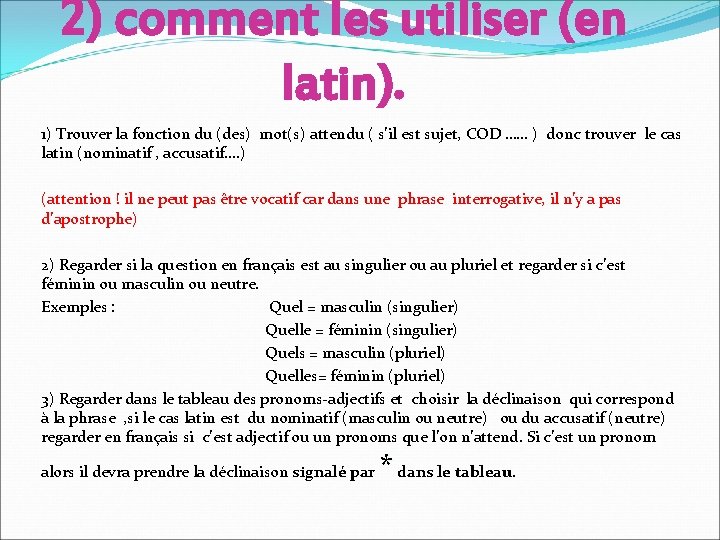 2) comment les utiliser (en latin).

1) Trouver la fonction du (des) mot(s) attendu ( s'il est sujet, COD …… ) donc trouver le cas latin (nominatif , accusatif….)

(attention ! il ne peut pas être vocatif car dans une phrase interrogative, il n'y a pas d'apostrophe)

2) Regarder si la question en français est au singulier ou au pluriel et regarder si c'est féminin ou masculin ou neutre.

Exemples : Quel = masculin (singulier)
Quelle = féminin (singulier)
Quels = masculin (pluriel)
Quelles= féminin (pluriel)

3) Regarder dans le tableau des pronoms-adjectifs et choisir la déclinaison qui correspond à la phrase ,si le cas latin est du nominatif (masculin ou neutre) ou du accusatif (neutre) regarder en français si c'est adjectif ou un pronoms que l'on n'attend. Si c'est un pronom alors il devra prendre la déclinaison signalé par * dans le tableau.